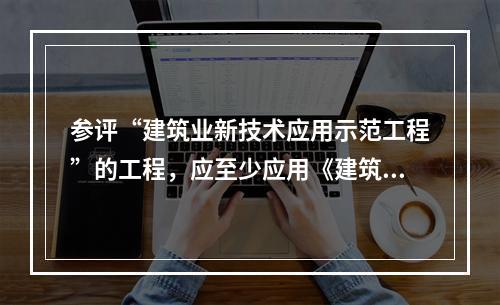 参评“建筑业新技术应用示范工程”的工程，应至少应用《建筑...